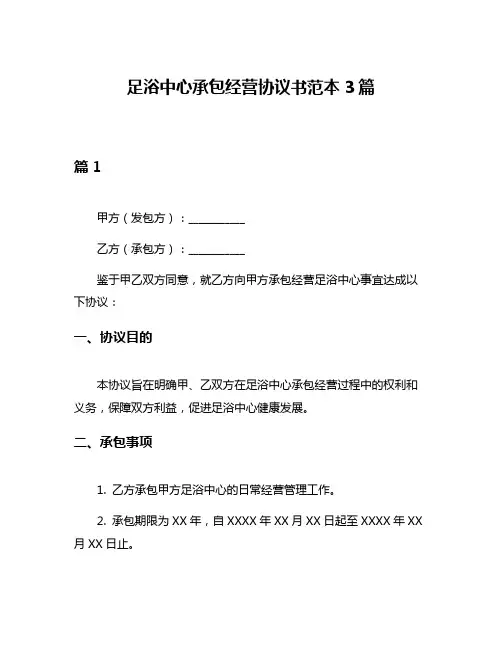 足浴中心承包经营协议书范本 3 篇

篇 1

甲方（发包方）：__________

乙方（承包方）：__________

鉴于甲乙双方同意，就乙方向甲方承包经营足浴中心事宜达成以下协议：

一、协议目的

本协议旨在明确甲、乙双方在足浴中心承包经营过程中的权利和义务，保障双方利益，促进足浴中心健康发展。

二、承包事项

1. 乙方承包甲方足浴中心的日常经营管理工作。

2. 承包期限为 XX 年，自 XXXX 年 XX 月 XX 日起至 XXXX 年 XX 月 XX 日止。